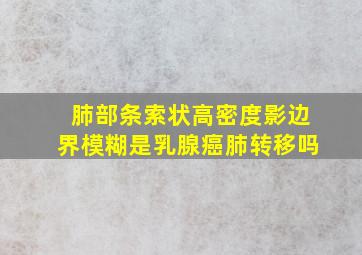 肺部条索状高密度影边界模糊是乳腺癌肺转移吗